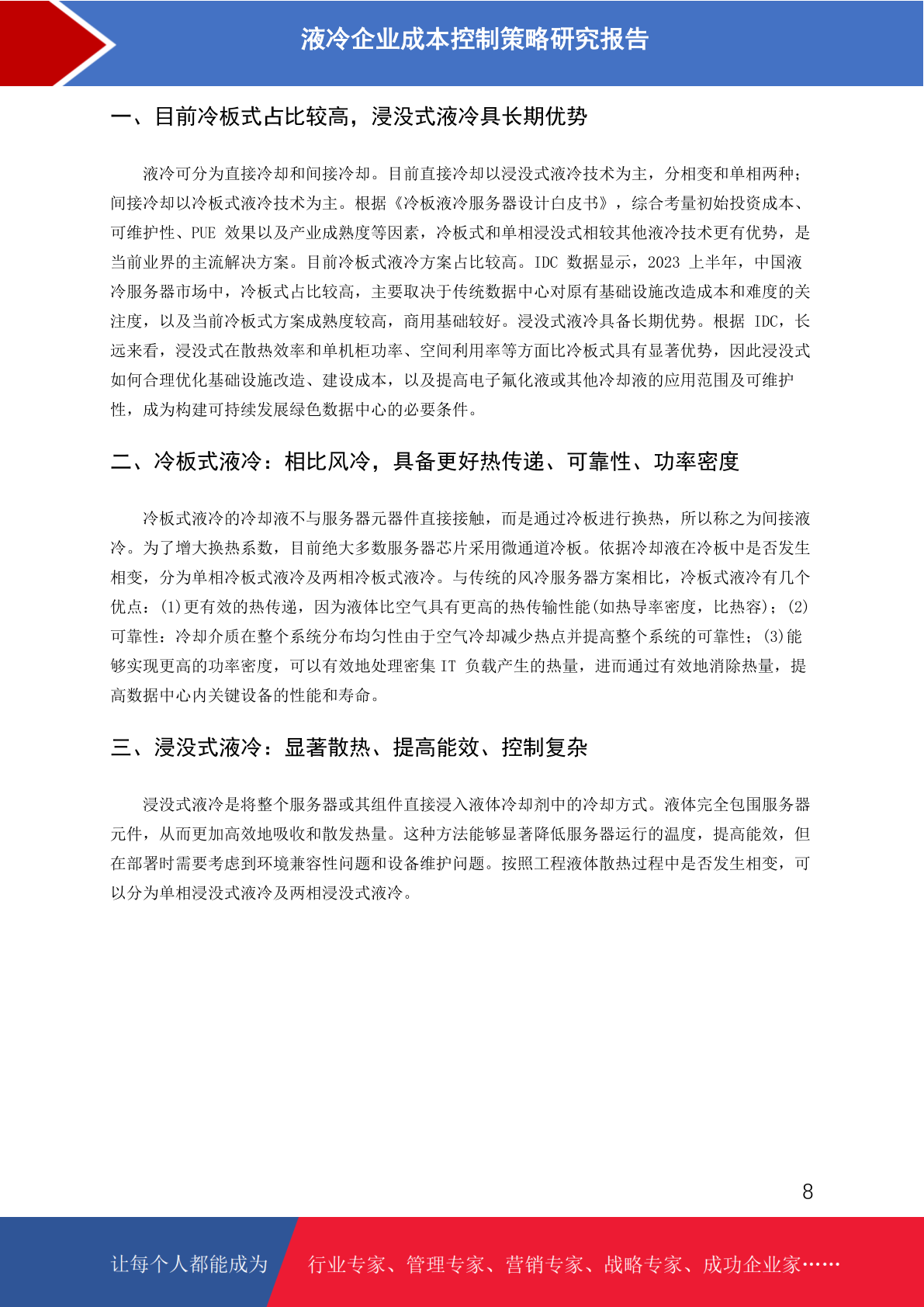 液冷企业成本控制策略研究报告

一、目前冷板式占比较高，浸没式液冷具长期优势

液冷可分为直接冷却和间接冷却。目前直接冷却以浸没式液冷技术为主，分相变和单相两种；间接冷却以冷板式液冷技术为主。根据《冷板液冷服务器设计白皮书》，综合考量初始投资成本、可维护性、PUE 效果以及产业成熟度等因素，冷板式和单相浸没式相较其他液冷技术更有优势，是当前业界的主流解决方案。目前冷板式液冷方案占比较高。IDC 数据显示，2023 上半年，中国液冷服务器市场中，冷板式占比较高，主要取决于传统数据中心对原有基础设施改造成本和难度的关注度，以及当前冷板式方案成熟度较高，商用基础较好。浸没式液冷具备长期优势。根据 IDC，长远来看，浸没式在散热效率和单机柜功率、空间利用率等方面比冷板式具有显著优势，因此浸没式如何合理优化基础设施改造、建设成本，以及提高电子氟化液或其他冷却液的应用范围及可维护性，成为构建可持续发展绿色数据中心的必要条件。

二、冷板式液冷：相比风冷，具备更好热传递、可靠性、功率密度

冷板式液冷的冷却液不与服务器元器件直接接触，而是通过冷板进行换热，所以称之为间接液冷。为了增大换热系数，目前绝大多数服务器芯片采用微通道冷板。依据冷却液在冷板中是否发生相变，分为单相冷板式液冷及两相冷板式液冷。与传统的风冷服务器方案相比，冷板式液冷有几个优点：(1)更有效的热传递，因为液体比空气具有更高的热传输性能(如热导率密度，比热容)；(2)可靠性：冷却介质在整个系统分布均匀性由于空气冷却减少热点并提高整个系统的可靠性；(3)能够实现更高的功率密度，可以有效地处理密集 IT 负载产生的热量，进而通过有效地消除热量，提高数据中心内关键设备的性能和寿命。

三、浸没式液冷：显著散热、提高能效、控制复杂

浸没式液冷是将整个服务器或其组件直接浸入液体冷却剂中的冷却方式。液体完全包围服务器元件，从而更加高效地吸收和散发热量。这种方法能够显著降低服务器运行的温度，提高能效，但在部署时需要考虑到环境兼容性问题和设备维护问题。按照工程液体散热过程中是否发生相变，可以分为单相浸没式液冷及两相浸没式液冷。

8

让每个人都能成为 行业专家、管理专家、营销专家、战略专家、成功企业家……